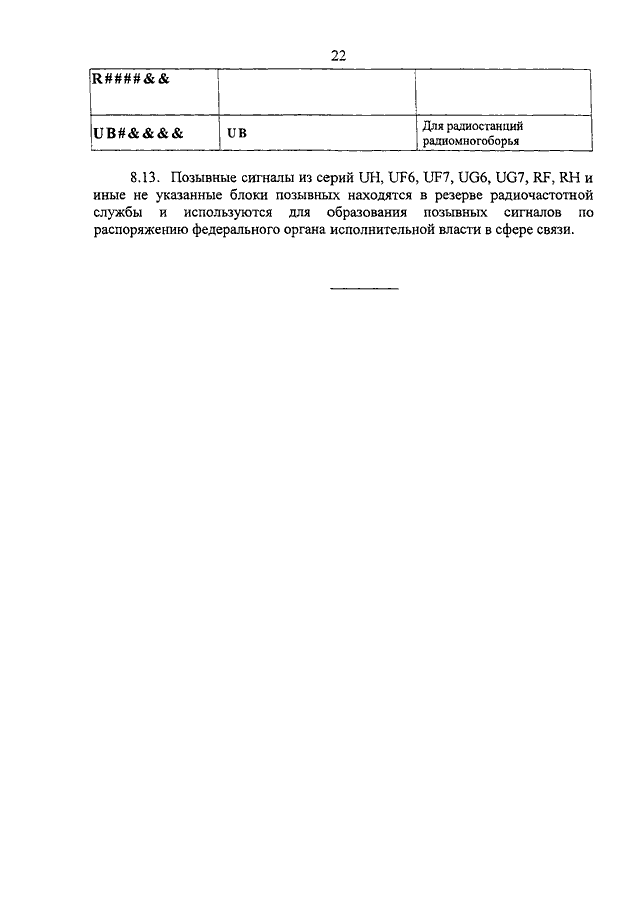 22

| R####&& | | |
|---|---|---|
| UB#&&&& | UB | Для радиостанций радиомногоборья |

8.13. Позывные сигналы из серий UH, UF6, UF7, UG6, UG7, RF, RH и иные не указанные блоки позывных находятся в резерве радиочастотной службы и используются для образования позывных сигналов по распоряжению федерального органа исполнительной власти в сфере связи.